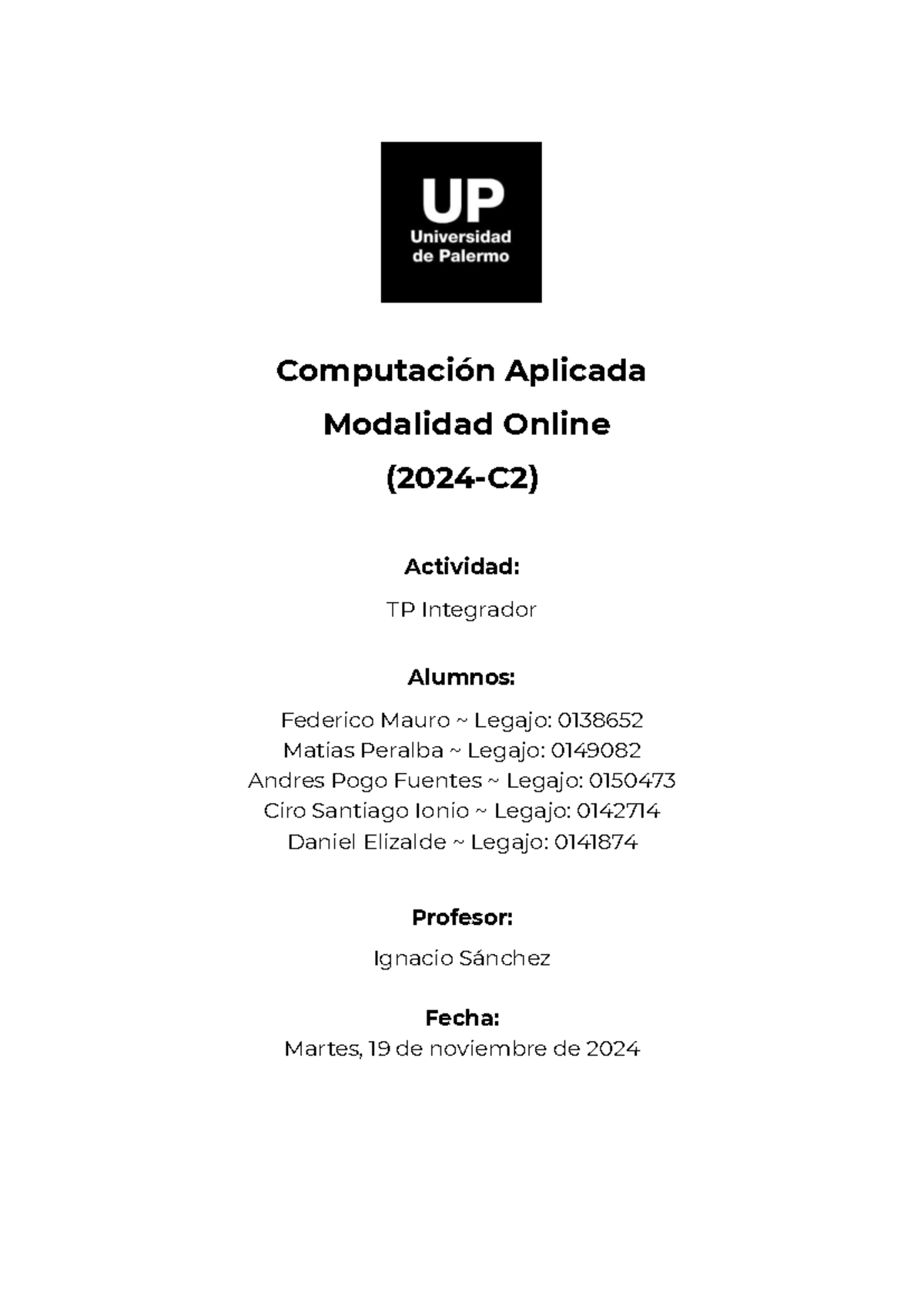 UP
Universidad de Palermo

Computación Aplicada
Modalidad Online
(2024-C2)

Actividad:

TP Integrador

Alumnos:

Federico Mauro ~ Legajo: 0138652
Matías Peralba ~ Legajo: 0149082
Andres Pogo Fuentes ~ Legajo: 0150473
Ciro Santiago Ionio ~ Legajo: 0142714
Daniel Elizalde ~ Legajo: 0141874

Profesor:

Ignacio Sánchez

Fecha:

Martes, 19 de noviembre de 2024